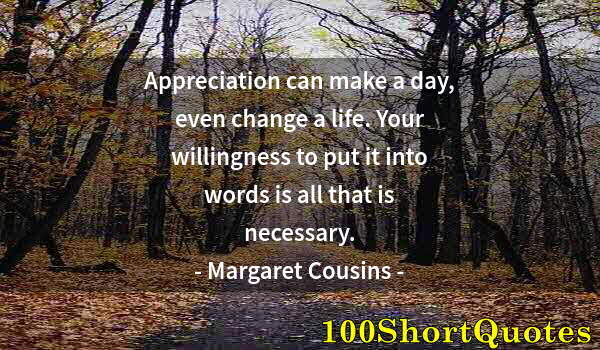 Appreciation can make a day, even change a life. Your willingness to put it into words is all that is necessary.

- Margaret Cousins -

100ShortQuotes